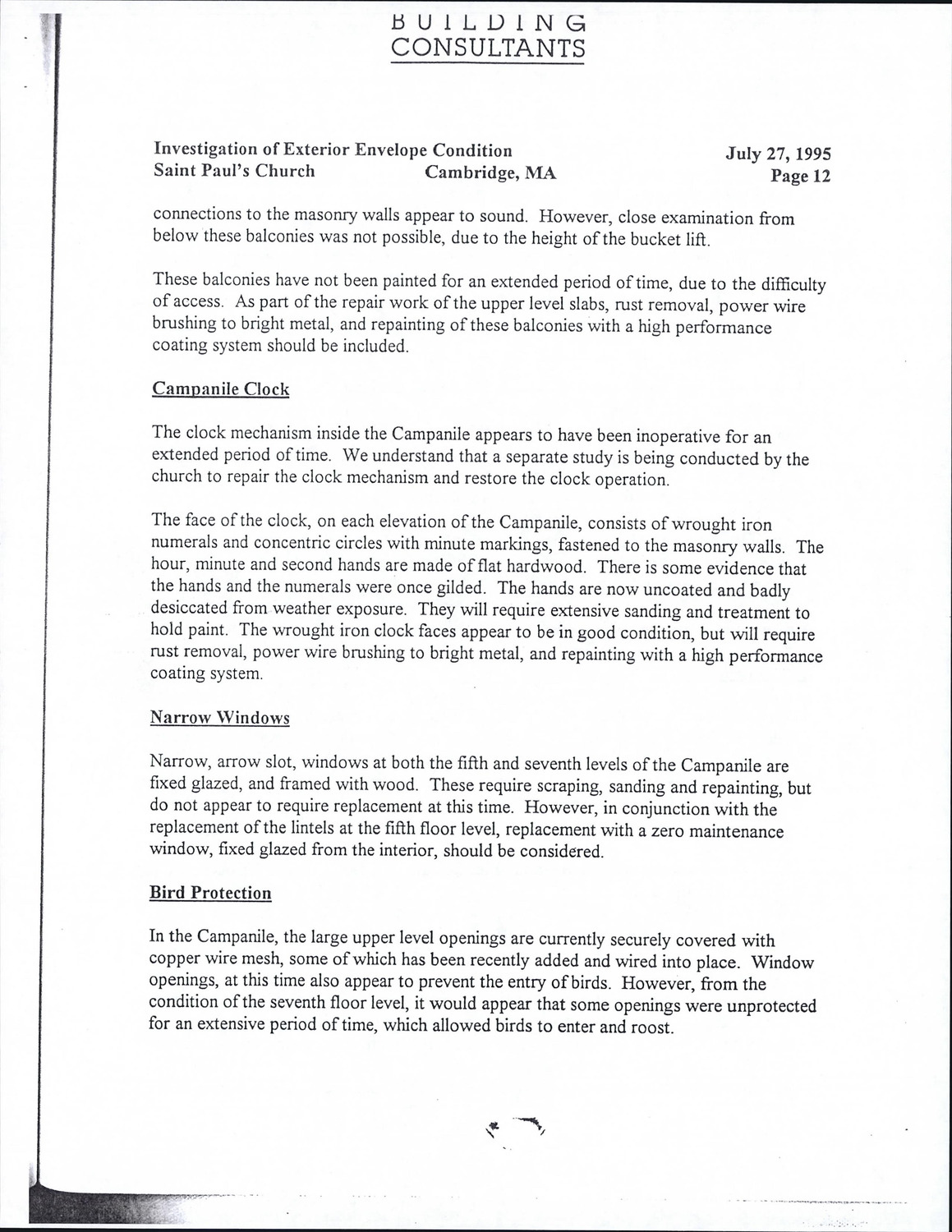 BUILDING
CONSULTANTS

Investigation of Exterior Envelope Condition
Saint Paul's Church Cambridge, MA

July 27, 1995
Page 12

connections to the masonry walls appear to sound. However, close examination from below these balconies was not possible, due to the height of the bucket lift.

These balconies have not been painted for an extended period of time, due to the difficulty of access. As part of the repair work of the upper level slabs, rust removal, power wire brushing to bright metal, and repainting of these balconies with a high performance coating system should be included.

Campanile Clock

The clock mechanism inside the Campanile appears to have been inoperative for an extended period of time. We understand that a separate study is being conducted by the church to repair the clock mechanism and restore the clock operation.

The face of the clock, on each elevation of the Campanile, consists of wrought iron numerals and concentric circles with minute markings, fastened to the masonry walls. The hour, minute and second hands are made of flat hardwood. There is some evidence that the hands and the numerals were once gilded. The hands are now uncoated and badly desiccated from weather exposure. They will require extensive sanding and treatment to hold paint. The wrought iron clock faces appear to be in good condition, but will require rust removal, power wire brushing to bright metal, and repainting with a high performance coating system.

Narrow Windows

Narrow, arrow slot, windows at both the fifth and seventh levels of the Campanile are fixed glazed, and framed with wood. These require scraping, sanding and repainting, but do not appear to require replacement at this time. However, in conjunction with the replacement of the lintels at the fifth floor level, replacement with a zero maintenance window, fixed glazed from the interior, should be considered.

Bird Protection

In the Campanile, the large upper level openings are currently securely covered with copper wire mesh, some of which has been recently added and wired into place. Window openings, at this time also appear to prevent the entry of birds. However, from the condition of the seventh floor level, it would appear that some openings were unprotected for an extensive period of time, which allowed birds to enter and roost.